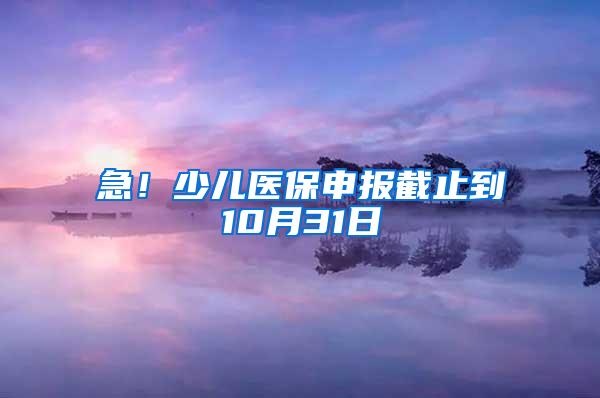 急！少儿医保申报截止到10月31日